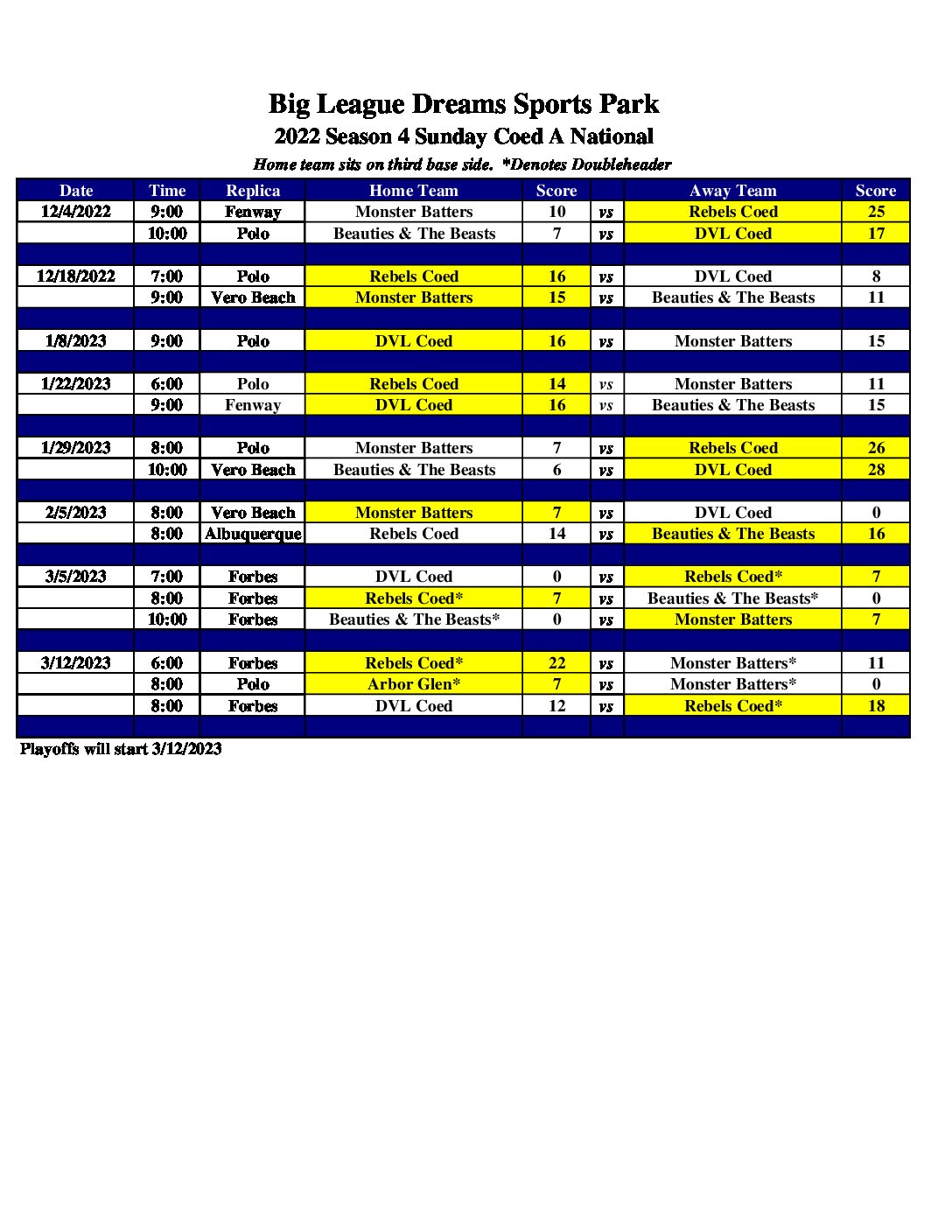 Big League Dreams Sports Park
2022 Season 4 Sunday Coed A National
Home team sits on third base side. *Denotes Doubleheader

| Date | Time | Replica | Home Team | Score | | Away Team | Score |
|---|---|---|---|---|---|---|---|
| 12/4/2022 | 9:00 | Fenway | Monster Batters | 10 | vs | Rebels Coed | 25 |
| | 10:00 | Polo | Beauties & The Beasts | 7 | vs | DVL Coed | 17 |
| | | | | | | | |
| 12/18/2022 | 7:00 | Polo | Rebels Coed | 16 | vs | DVL Coed | 8 |
| | 9:00 | Vero Beach | Monster Batters | 15 | vs | Beauties & The Beasts | 11 |
| | | | | | | | |
| 1/8/2023 | 9:00 | Polo | DVL Coed | 16 | vs | Monster Batters | 15 |
| | | | | | | | |
| 1/22/2023 | 6:00 | Polo | Rebels Coed | 14 | vs | Monster Batters | 11 |
| | 9:00 | Fenway | DVL Coed | 16 | vs | Beauties & The Beasts | 15 |
| | | | | | | | |
| 1/29/2023 | 8:00 | Polo | Monster Batters | 7 | vs | Rebels Coed | 26 |
| | 10:00 | Vero Beach | Beauties & The Beasts | 6 | vs | DVL Coed | 28 |
| | | | | | | | |
| 2/5/2023 | 8:00 | Vero Beach | Monster Batters | 7 | vs | DVL Coed | 0 |
| | 8:00 | Albuquerque | Rebels Coed | 14 | vs | Beauties & The Beasts | 16 |
| | | | | | | | |
| 3/5/2023 | 7:00 | Forbes | DVL Coed | 0 | vs | Rebels Coed* | 7 |
| | 8:00 | Forbes | Rebels Coed* | 7 | vs | Beauties & The Beasts* | 0 |
| | 10:00 | Forbes | Beauties & The Beasts* | 0 | vs | Monster Batters | 7 |
| | | | | | | | |
| 3/12/2023 | 6:00 | Forbes | Rebels Coed* | 22 | vs | Monster Batters* | 11 |
| | 8:00 | Polo | Arbor Glen* | 7 | vs | Monster Batters* | 0 |
| | 8:00 | Forbes | DVL Coed | 12 | vs | Rebels Coed* | 18 |
| | | | | | | | |

Playoffs will start 3/12/2023